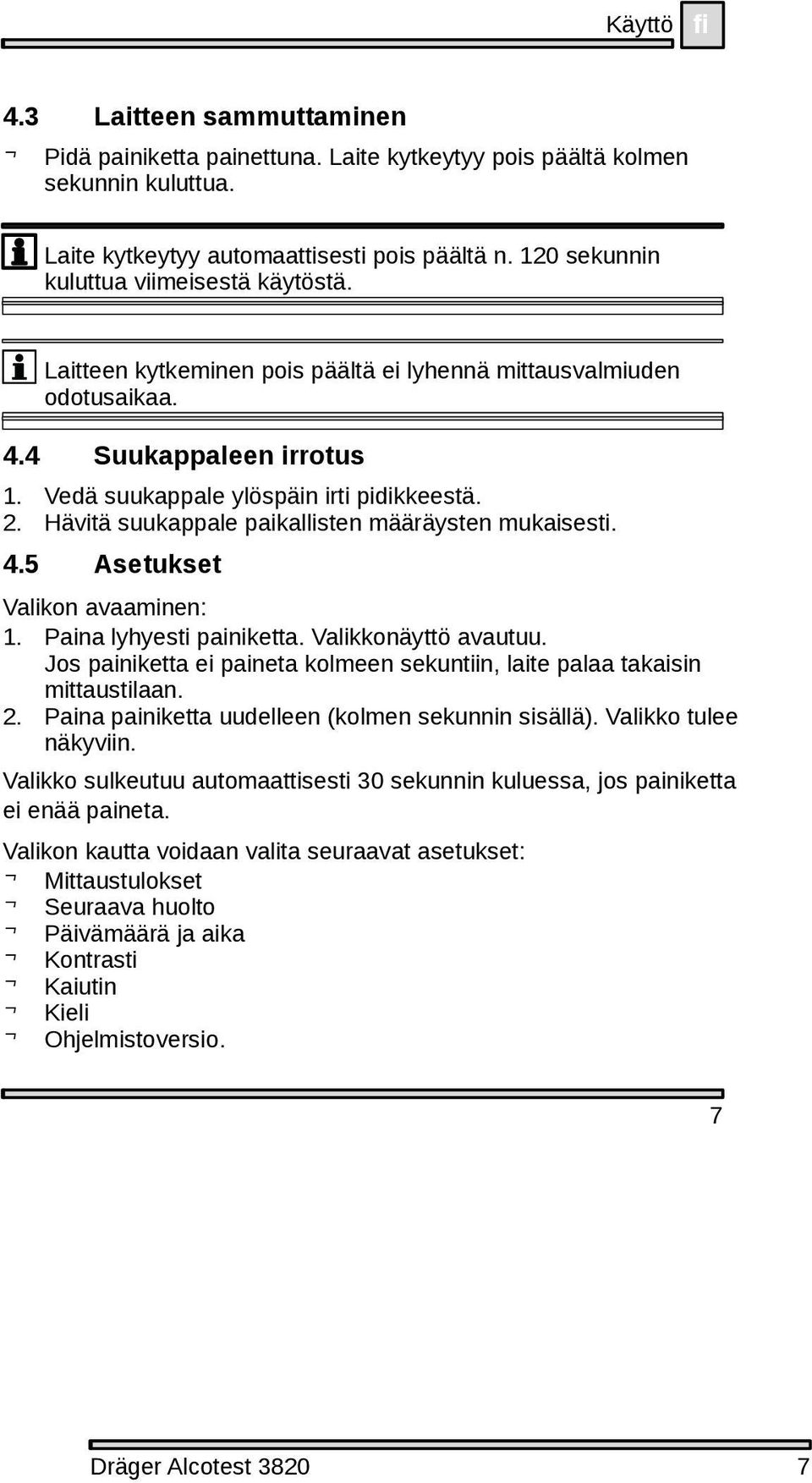 Käyttö fi

4.3 Laitteen sammuttaminen

¬ Pidä painiketta painettuna. Laite kytkeytyy pois päältä kolmen sekunnin kuluttua.

Laite kytkeytyy automaattisesti pois päältä n. 120 sekunnin kuluttua viimeisestä käytöstä.

Laitteen kytkeminen pois päältä ei lyhennä mittausvalmiuden odotusaikaa.

4.4 Suukappaleen irrotus

1. Vedä suukappale ylöspäin irti pidikkeestä.
2. Hävitä suukappale paikallisten määräysten mukaisesti.

4.5 Asetukset

Valikon avaaminen:
1. Paina lyhyesti painiketta. Valikkonäyttö avautuu. Jos painiketta ei paineta kolmeen sekuntiin, laite palaa takaisin mittaustilaan.
2. Paina painiketta uudelleen (kolmen sekunnin sisällä). Valikko tulee näkyviin.

Valikko sulkeutuu automaattisesti 30 sekunnin kuluessa, jos painiketta ei enää paineta.

Valikon kautta voidaan valita seuraavat asetukset:
¬ Mittaustulokset
¬ Seuraava huolto
¬ Päivämäärä ja aika
¬ Kontrasti
¬ Kaiutin
¬ Kieli
¬ Ohjelmistoversio.

7

Dräger Alcotest 3820 7